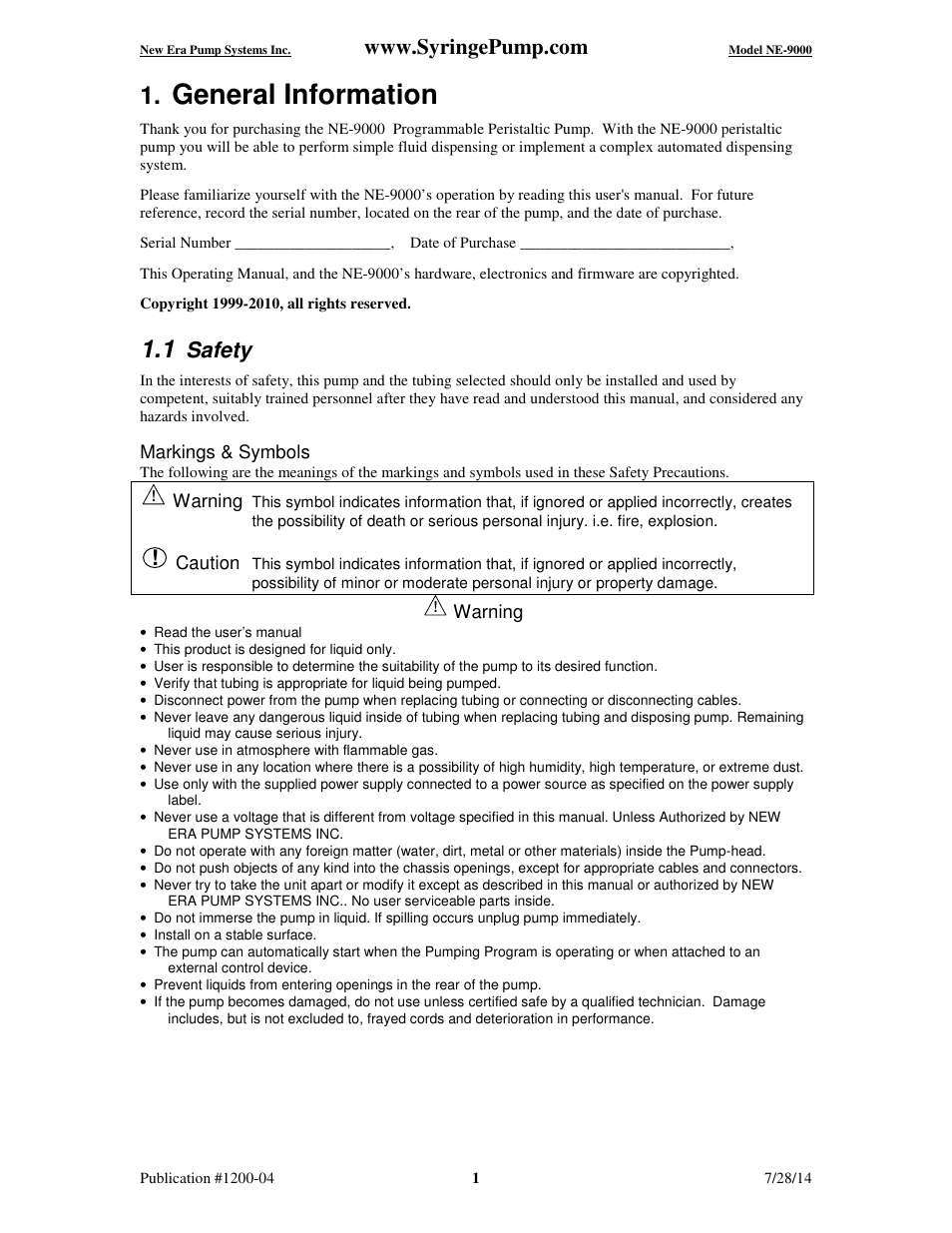 New Era Pump Systems Inc. www.SyringePump.com Model NE-9000

1. General Information

Thank you for purchasing the NE-9000 Programmable Peristaltic Pump. With the NE-9000 peristaltic pump you will be able to perform simple fluid dispensing or implement a complex automated dispensing system.

Please familiarize yourself with the NE-9000's operation by reading this user's manual. For future reference, record the serial number, located on the rear of the pump, and the date of purchase.

Serial Number ____________________, Date of Purchase ___________________________,

This Operating Manual, and the NE-9000's hardware, electronics and firmware are copyrighted.

Copyright 1999-2010, all rights reserved.

1.1 Safety

In the interests of safety, this pump and the tubing selected should only be installed and used by competent, suitably trained personnel after they have read and understood this manual, and considered any hazards involved.

Markings & Symbols
The following are the meanings of the markings and symbols used in these Safety Precautions.

Warning This symbol indicates information that, if ignored or applied incorrectly, creates the possibility of death or serious personal injury. i.e. fire, explosion.

Caution This symbol indicates information that, if ignored or applied incorrectly, possibility of minor or moderate personal injury or property damage.

Warning

• Read the user's manual
• This product is designed for liquid only.
• User is responsible to determine the suitability of the pump to its desired function.
• Verify that tubing is appropriate for liquid being pumped.
• Disconnect power from the pump when replacing tubing or connecting or disconnecting cables.
• Never leave any dangerous liquid inside of tubing when replacing tubing and disposing pump. Remaining liquid may cause serious injury.
• Never use in atmosphere with flammable gas.
• Never use in any location where there is a possibility of high humidity, high temperature, or extreme dust.
• Use only with the supplied power supply connected to a power source as specified on the power supply label.
• Never use a voltage that is different from voltage specified in this manual. Unless Authorized by NEW ERA PUMP SYSTEMS INC.
• Do not operate with any foreign matter (water, dirt, metal or other materials) inside the Pump-head.
• Do not push objects of any kind into the chassis openings, except for appropriate cables and connectors.
• Never try to take the unit apart or modify it except as described in this manual or authorized by NEW ERA PUMP SYSTEMS INC.. No user serviceable parts inside.
• Do not immerse the pump in liquid. If spilling occurs unplug pump immediately.
• Install on a stable surface.
• The pump can automatically start when the Pumping Program is operating or when attached to an external control device.
• Prevent liquids from entering openings in the rear of the pump.
• If the pump becomes damaged, do not use unless certified safe by a qualified technician. Damage includes, but is not excluded to, frayed cords and deterioration in performance.

Publication #1200-04 1 7/28/14